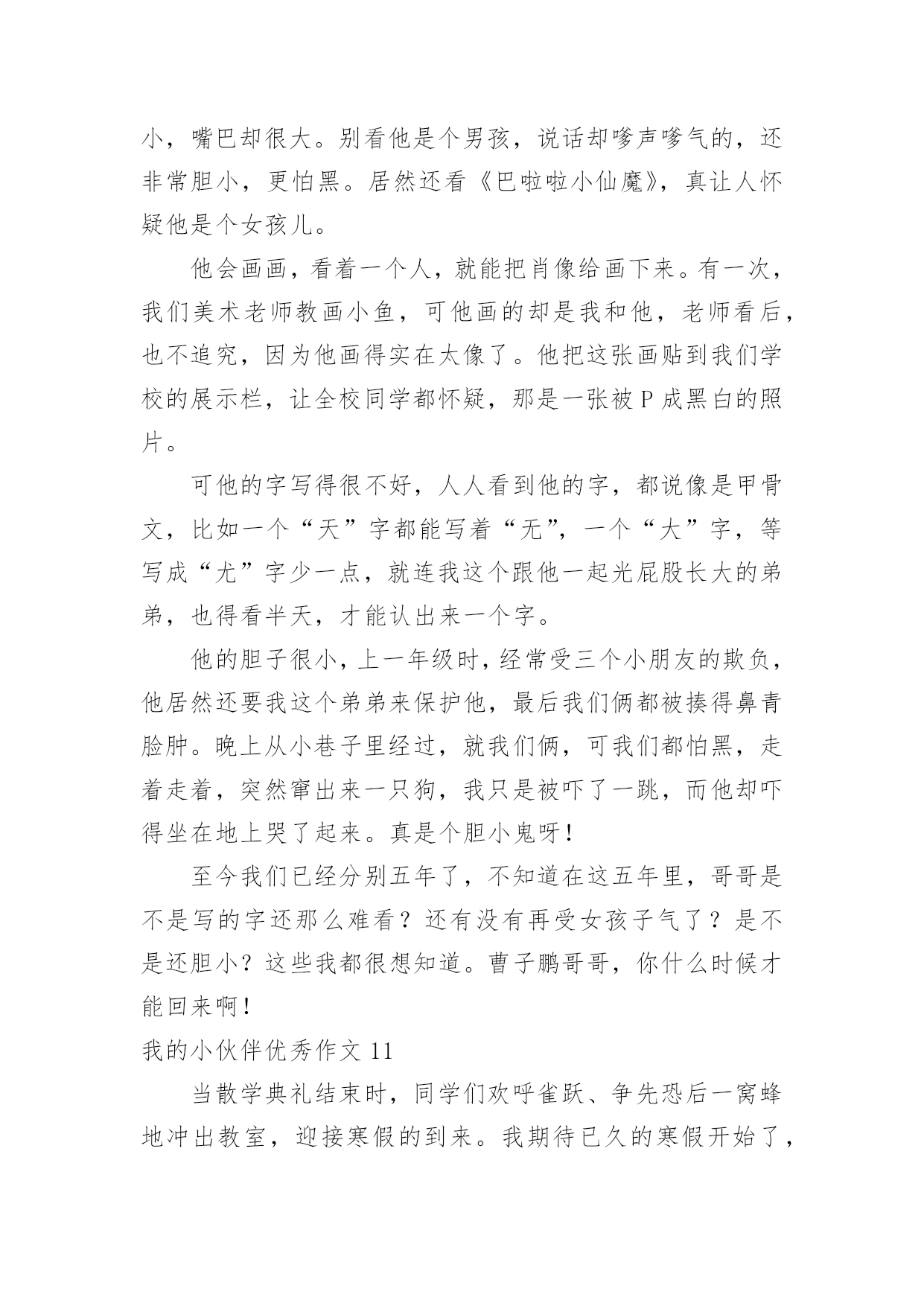 小，嘴巴却很大。别看他是个男孩，说话却嗲声嗲气的，还非常胆小，更怕黑。居然还看《巴啦啦小仙魔》，真让人怀疑他是个女孩儿。

他会画画，看着一个人，就能把肖像给画下来。有一次，我们美术老师教画小鱼，可他画的却是我和他，老师看后，也不追究，因为他画得实在太像了。他把这张画贴到我们学校的展示栏，让全校同学都怀疑，那是一张被 P 成黑白的照片。

可他的字写得很不好，人人看到他的字，都说像是甲骨文，比如一个“天”字都能写着“无”，一个“大”字，等写成“尤”字少一点，就连我这个跟他一起光屁股长大的弟弟，也得看半天，才能认出来一个字。

他的胆子很小，上一年级时，经常受三个小朋友的欺负，他居然还要我这个弟弟来保护他，最后我们俩都被揍得鼻青脸肿。晚上从小巷子里经过，就我们俩，可我们都怕黑，走着走着，突然窜出来一只狗，我只是被吓了一跳，而他却吓得坐在地上哭了起来。真是个胆小鬼呀！

至今我们已经分别五年了，不知道在这五年里，哥哥是不是写的字还那么难看？还有没有再受女孩子气了？是不是还胆小？这些我都很想知道。曹子鹏哥哥，你什么时候才能回来啊！

我的小伙伴优秀作文 11

当散学典礼结束时，同学们欢呼雀跃、争先恐后一窝蜂地冲出教室，迎接寒假的到来。我期待已久的寒假开始了，